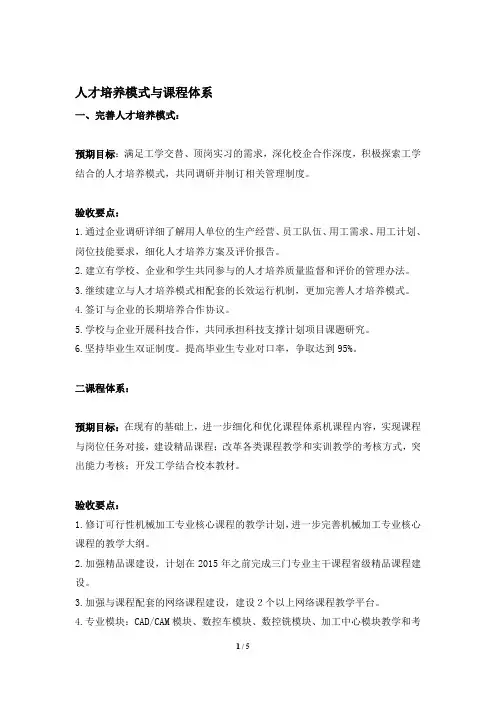 人才培养模式与课程体系

一、完善人才培养模式：

预期目标：满足工学交替、顶岗实习的需求，深化校企合作深度，积极探索工学结合的人才培养模式，共同调研并制订相关管理制度。

验收要点：

1.通过企业调研详细了解用人单位的生产经营、员工队伍、用工需求、用工计划、岗位技能要求，细化人才培养方案及评价报告。

2.建立有学校、企业和学生共同参与的人才培养质量监督和评价的管理办法。

3.继续建立与人才培养模式相配套的长效运行机制，更加完善人才培养模式。

4.签订与企业的长期培养合作协议。

5.学校与企业开展科技合作，共同承担科技支撑计划项目课题研究。

6.坚持毕业生双证制度。提高毕业生专业对口率，争取达到95%。

二课程体系：

预期目标：在现有的基础上，进一步细化和优化课程体系机课程内容，实现课程与岗位任务对接，建设精品课程；改革各类课程教学和实训教学的考核方式，突出能力考核；开发工学结合校本教材。

验收要点：

1.修订可行性机械加工专业核心课程的教学计划，进一步完善机械加工专业核心课程的教学大纲。

2.加强精品课建设，计划在2015年之前完成三门专业主干课程省级精品课程建设。

3.加强与课程配套的网络课程建设，建设2个以上网络课程教学平台。

4.专业模块：CAD/CAM模块、数控车模块、数控铣模块、加工中心模块教学和考

1 / 5